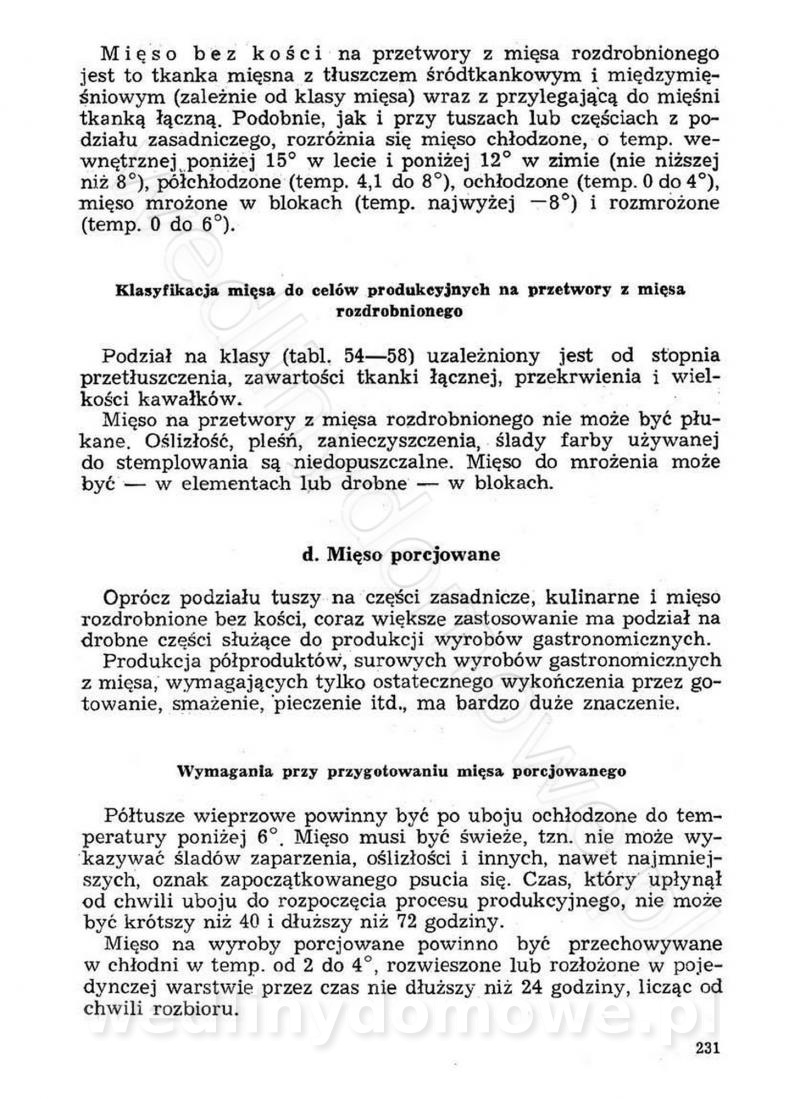 Mięso bez kości na przetwory z mięsa rozdrobnionego jest to tkanka mięsna z tłuszczem śródtkankowym i międzymięśniowym (zależnie od klasy mięsa) wraz z przylegającą do mięśni tkanką łączną. Podobnie, jak i przy tuszach lub częściach z podziału zasadniczego, rozróżnia się mięso chłodzone, o temp. wewnętrznej poniżej 15° w lecie i poniżej 12° w zimie (nie niższej niż 8°), półchłodzone (temp. 4,1 do 8°), ochłodzone (temp. 0 do 4°), mięso mrożone w blokach (temp. najwyżej —8°) i rozmrożone (temp. 0 do 6°).

Klasyfikacja mięsa do celów produkcyjnych na przetwory z mięsa rozdrobnionego

Podział na klasy (tabl. 54—58) uzależniony jest od stopnia przetłuszczenia, zawartości tkanki łącznej, przekrwienia i wielkości kawałków.
Mięso na przetwory z mięsa rozdrobnionego nie może być płukane. Oślizłość, pleśń, zanieczyszczenia, ślady farby używanej do stemplowania są niedopuszczalne. Mięso do mrożenia może być — w elementach lub drobne — w blokach.

d. Mięso porcjowane

Oprócz podziału tuszy na części zasadnicze, kulinarne i mięso rozdrobnione bez kości, coraz większe zastosowanie ma podział na drobne części służące do produkcji wyrobów gastronomicznych.
Produkcja półproduktów, surowych wyrobów gastronomicznych z mięsa, wymagających tylko ostatecznego wykończenia przez gotowanie, smażenie, pieczenie itd., ma bardzo duże znaczenie.

Wymagania przy przygotowaniu mięsa porcjowanego

Półtusze wieprzowe powinny być po uboju ochłodzone do temperatury poniżej 6°. Mięso musi być świeże, tzn. nie może wykazywać śladów zaparzenia, oślizłości i innych, nawet najmniejszych, oznak zapoczątkowanego psucia się. Czas, który upłynął od chwili uboju do rozpoczęcia procesu produkcyjnego, nie może być krótszy niż 40 i dłuższy niż 72 godziny.
Mięso na wyroby porcjowane powinno być przechowywane w chłodni w temp. od 2 do 4°, rozwieszone lub rozłożone w pojedynczej warstwie przez czas nie dłuższy niż 24 godziny, licząc od chwili rozbioru.

wedlinydomowe.pl

231